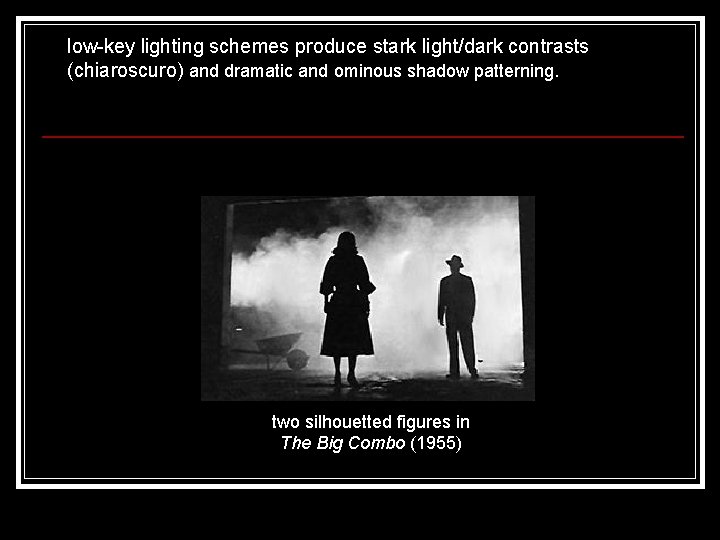 low-key lighting schemes produce stark light/dark contrasts (chiaroscuro) and dramatic and ominous shadow patterning.

two silhouetted figures in
The Big Combo (1955)